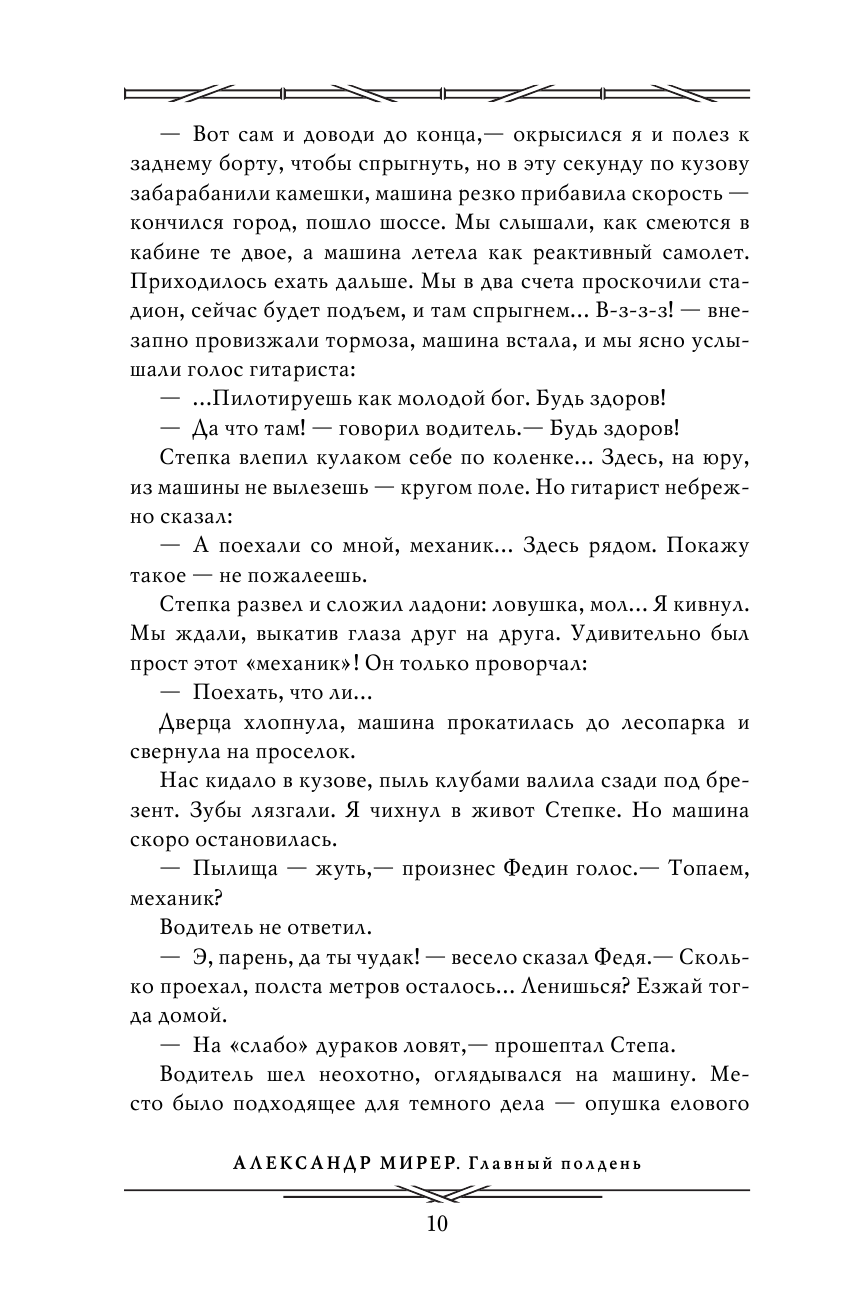 — Вот сам и доводи до конца,— окрысился я и полез к заднему борту, чтобы спрыгнуть, но в эту секунду по кузову забарабанили камешки, машина резко прибавила скорость — кончился город, пошло шоссе. Мы слышали, как смеются в кабине те двое, а машина летела как реактивный самолет. Приходилось ехать дальше. Мы в два счета проскочили стадион, сейчас будет подъем, и там спрыгнем... В-з-з-з! — внезапно провизжали тормоза, машина встала, и мы ясно услышали голос гитариста:

— ...Пилотируешь как молодой бог. Будь здоров!

— Да что там! — говорил водитель.— Будь здоров!

Степка влепил кулаком себе по коленке... Здесь, на юру, из машины не вылезешь — кругом поле. Но гитарист небрежно сказал:

— А поехали со мной, механик... Здесь рядом. Покажу такое — не пожалеешь.

Степка развел и сложил ладони: ловушка, мол... Я кивнул. Мы ждали, выкатив глаза друг на друга. Удивительно был прост этот «механик»! Он только проворчал:

— Поехать, что ли...

Дверца хлопнула, машина прокатилась до лесопарка и свернула на проселок.

Нас кидало в кузове, пыль клубами валила сзади под брезент. Зубы лязгали. Я чихнул в живот Степке. Но машина скоро остановилась.

— Пылища — жуть,— произнес Федин голос.— Топаем, механик?

Водитель не ответил.

— Э, парень, да ты чудак! — весело сказал Федя.— Сколько проехал, полста метров осталось... Ленишься? Езжай тогда домой.

— На «слабо» дураков ловят,— прошептал Степа.

Водитель шел неохотно, оглядывался на машину. Место было подходящее для темного дела — опушка елового

АЛЕКСАНДР МИРЕР. Главный полдень

10